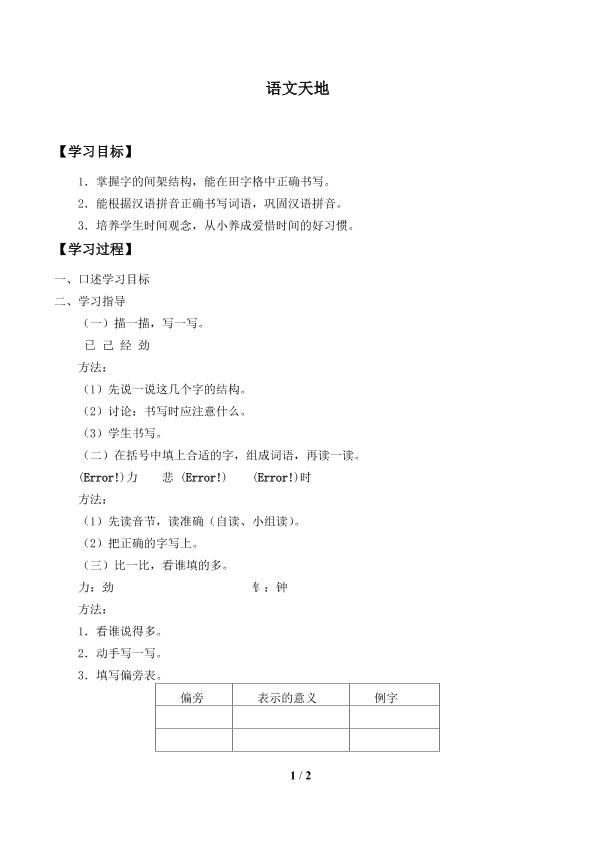 语文天地

【学习目标】

1．掌握字的间架结构，能在田字格中正确书写。

2．能根据汉语拼音正确书写词语，巩固汉语拼音。

3．培养学生时间观念，从小养成爱惜时间的好习惯。

【学习过程】

一、口述学习目标

二、学习指导

（一）描一描，写一写。

已 己 经 劲

方法：

（1）先说一说这几个字的结构。

（2）讨论：书写时应注意什么。

（3）学生书写。

（二）在括号中填上合适的字，组成词语，再读一读。

(Error!)力　悲（Error!）　(Error!)时

方法：

（1）先读音节，读准确（自读、小组读）。

（2）把正确的字写上。

（三）比一比，看谁填的多。

力：劲　　钅：钟

方法：

1．看谁说得多。

2．动手写一写。

3．填写偏旁表。

| 偏旁 | 表示的意义 | 例字 |
|---|---|---|
|  |  |  |
|  |  |  |

1 / 2